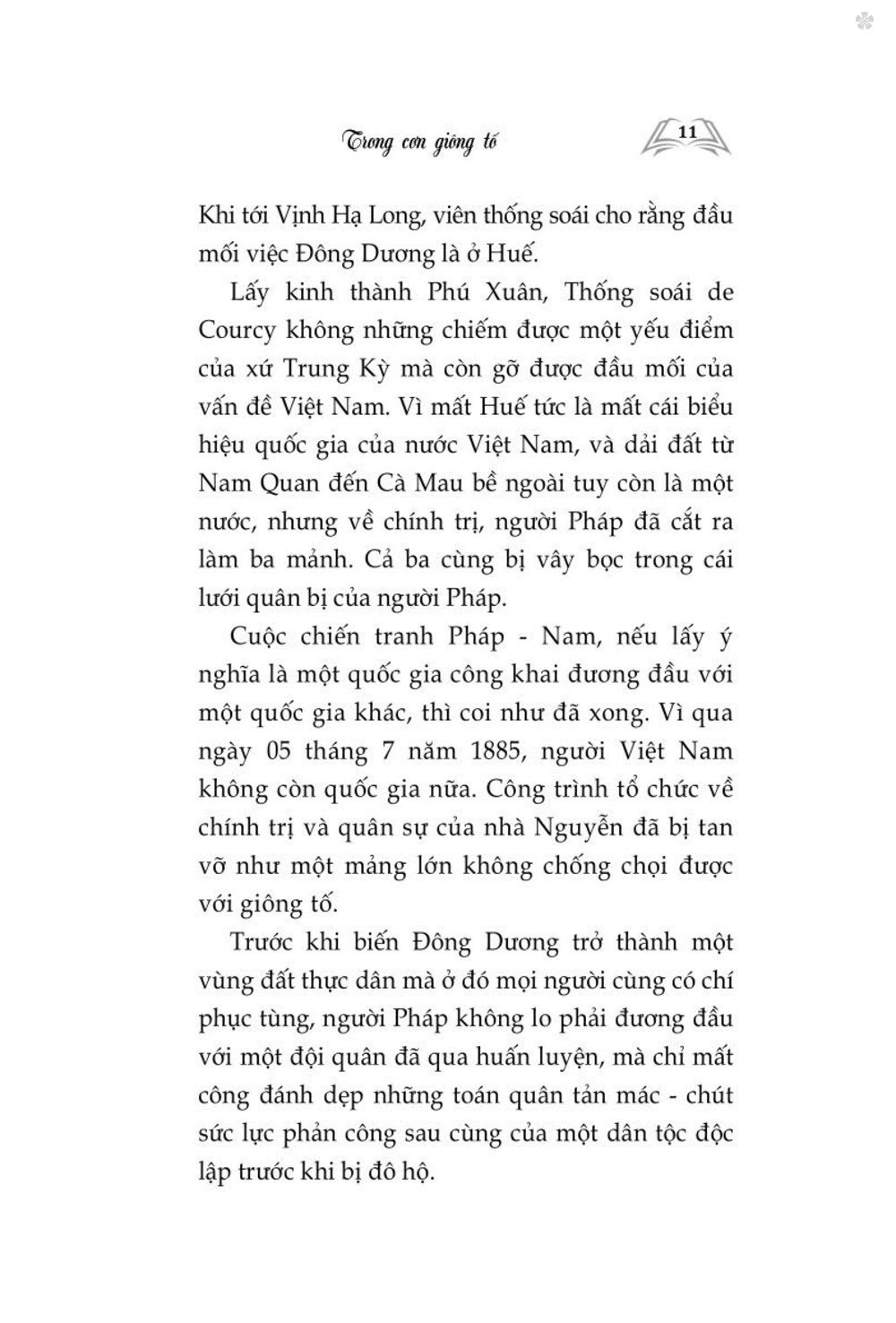 Trong cơn giông tố

11

Khi tới Vịnh Hạ Long, viên thống soái cho rằng đầu mối việc Đông Dương là ở Huế.

Lấy kinh thành Phú Xuân, Thống soái de Courcy không những chiếm được một yếu điểm của xứ Trung Kỳ mà còn gỡ được đầu mối của vấn đề Việt Nam. Vì mất Huế tức là mất cái biểu hiệu quốc gia của nước Việt Nam, và dải đất từ Nam Quan đến Cà Mau bề ngoài tuy còn là một nước, nhưng về chính trị, người Pháp đã cắt ra làm ba mảnh. Cả ba cùng bị vây bọc trong cái lưới quân bị của người Pháp.

Cuộc chiến tranh Pháp - Nam, nếu lấy ý nghĩa là một quốc gia công khai đương đầu với một quốc gia khác, thì coi như đã xong. Vì qua ngày 05 tháng 7 năm 1885, người Việt Nam không còn quốc gia nữa. Công trình tổ chức về chính trị và quân sự của nhà Nguyễn đã bị tan vỡ như một mảng lớn không chống chọi được với giông tố.

Trước khi biến Đông Dương trở thành một vùng đất thực dân mà ở đó mọi người cùng có chí phục tùng, người Pháp không lo phải đương đầu với một đội quân đã qua huấn luyện, mà chỉ mất công đánh dẹp những toán quân tản mác - chút sức lực phản công sau cùng của một dân tộc độc lập trước khi bị đô hộ.